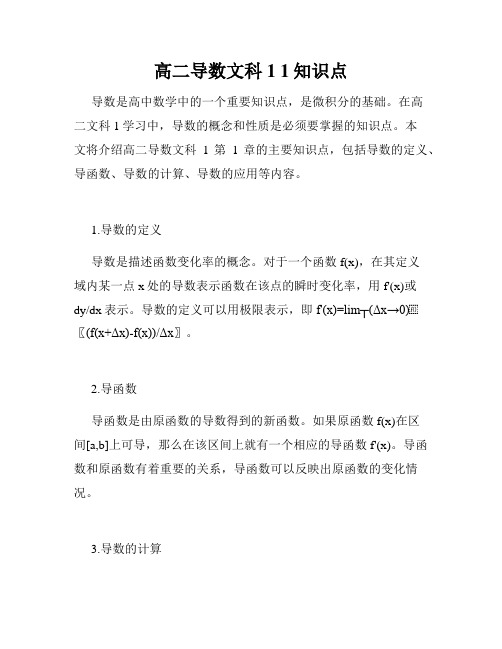 高二导数文科 1 1 知识点

导数是高中数学中的一个重要知识点，是微积分的基础。在高二文科 1 学习中，导数的概念和性质是必须要掌握的知识点。本文将介绍高二导数文科 1 第 1 章的主要知识点，包括导数的定义、导函数、导数的计算、导数的应用等内容。

1.导数的定义

导数是描述函数变化率的概念。对于一个函数 f(x)，在其定义域内某一点 x 处的导数表示函数在该点的瞬时变化率，用 f'(x)或 dy/dx 表示。导数的定义可以用极限表示，即 f'(x)=lim┬(Δx→0)⁡〖(f(x+Δx)-f(x))/Δx〗。

2.导函数

导函数是由原函数的导数得到的新函数。如果原函数 f(x)在区间[a,b]上可导，那么在该区间上就有一个相应的导函数 f'(x)。导函数和原函数有着重要的关系，导函数可以反映出原函数的变化情况。

3.导数的计算